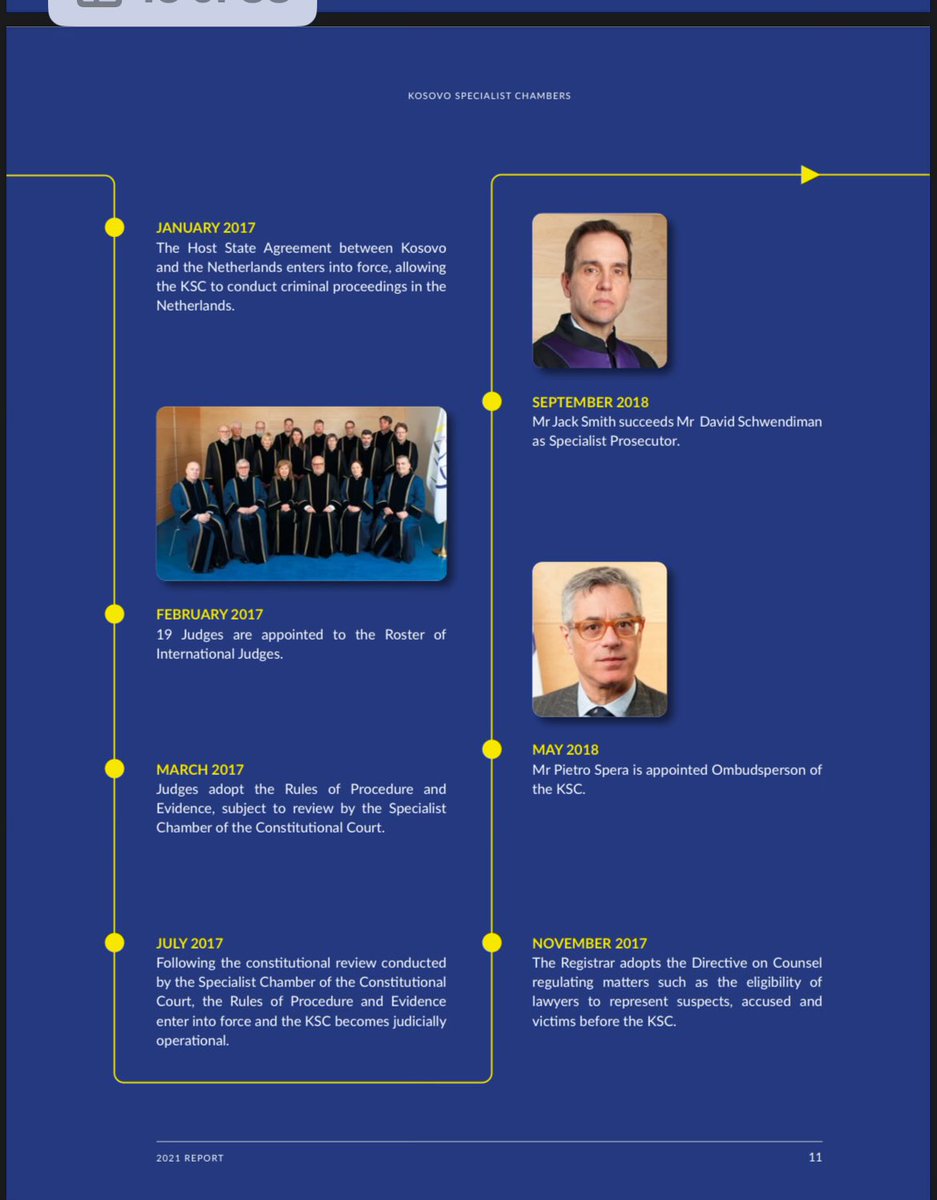 KOSOVO SPECIALIST CHAMBERS

JANUARY 2017
The Host State Agreement between Kosovo and the Netherlands enters into force, allowing the KSC to conduct criminal proceedings in the Netherlands.

FEBRUARY 2017
19 Judges are appointed to the Roster of International Judges.

MARCH 2017
Judges adopt the Rules of Procedure and Evidence, subject to review by the Specialist Chamber of the Constitutional Court.

JULY 2017
Following the constitutional review conducted by the Specialist Chamber of the Constitutional Court, the Rules of Procedure and Evidence enter into force and the KSC becomes judicially operational.

SEPTEMBER 2018
Mr Jack Smith succeeds Mr David Schwendiman as Specialist Prosecutor.

MAY 2018
Mr Pietro Spera is appointed Ombudsperson of the KSC.

NOVEMBER 2017
The Registrar adopts the Directive on Counsel regulating matters such as the eligibility of lawyers to represent suspects, accused and victims before the KSC.

2021 REPORT

11